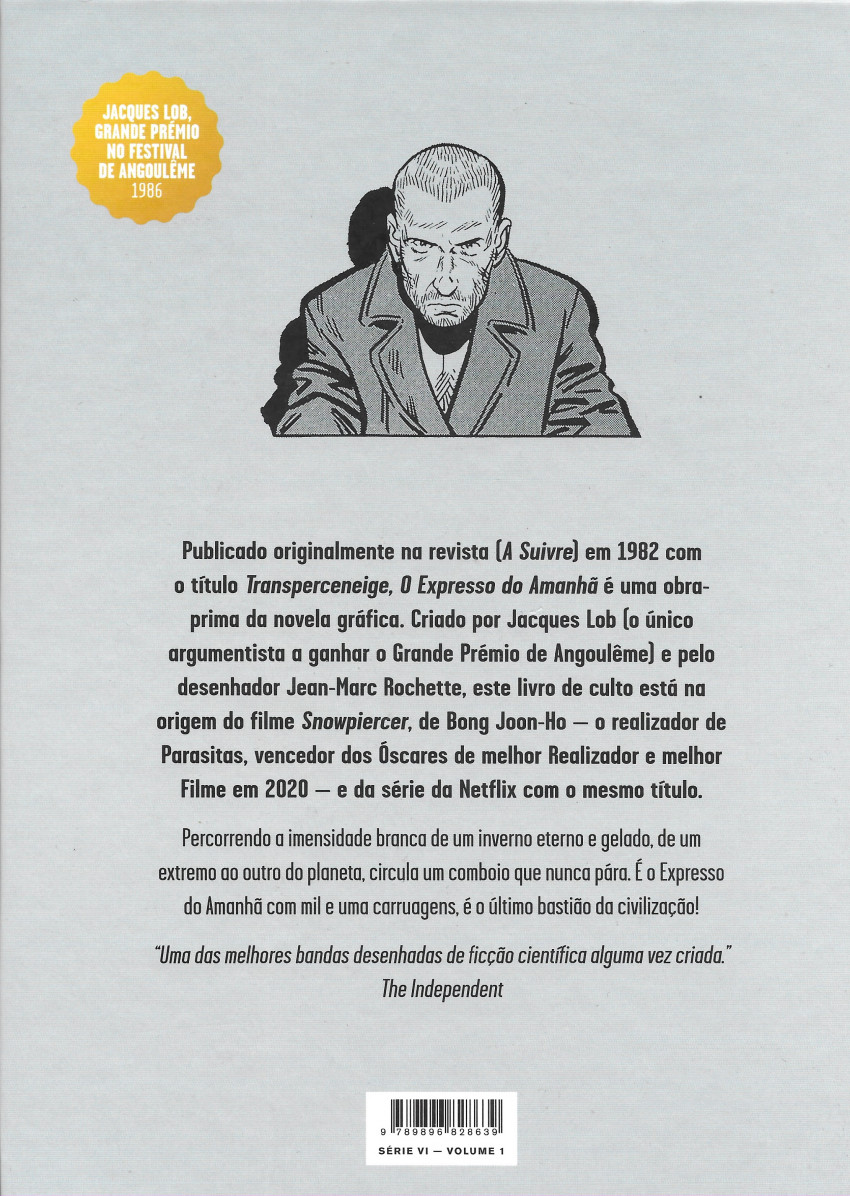 JACQUES LOB, GRANDE PRÉMIO NO FESTIVAL DE ANGOULÊME 1986

Publicado originalmente na revista (A Suivre) em 1982 com o título Transperceneige, O Expresso do Amanhã é uma obra-prima da novela gráfica. Criado por Jacques Lob (o único argumentista a ganhar o Grande Prémio de Angoulême) e pelo desenhador Jean-Marc Rochette, este livro de culto está na origem do filme Snowpiercer, de Bong Joon-Ho — o realizador de Parasitas, vencedor dos Óscares de melhor Realizador e melhor Filme em 2020 — e da série da Netflix com o mesmo título.

Percorrendo a imensidade branca de um inverno eterno e gelado, de um extremo ao outro do planeta, circula um comboio que nunca pára. É o Expresso do Amanhã com mil e uma carruagens, é o último bastião da civilização!

"Uma das melhores bandas desenhadas de ficção científica alguma vez criada."
The Independent

9 789896 828639

SÉRIE VI — VOLUME 1